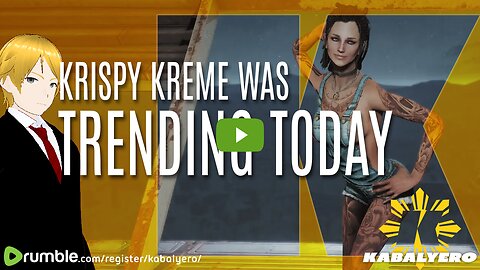 KRISPY KREME WAS TRENDING TODAY

rumble.com/register/kabalyero/

KABALYERO